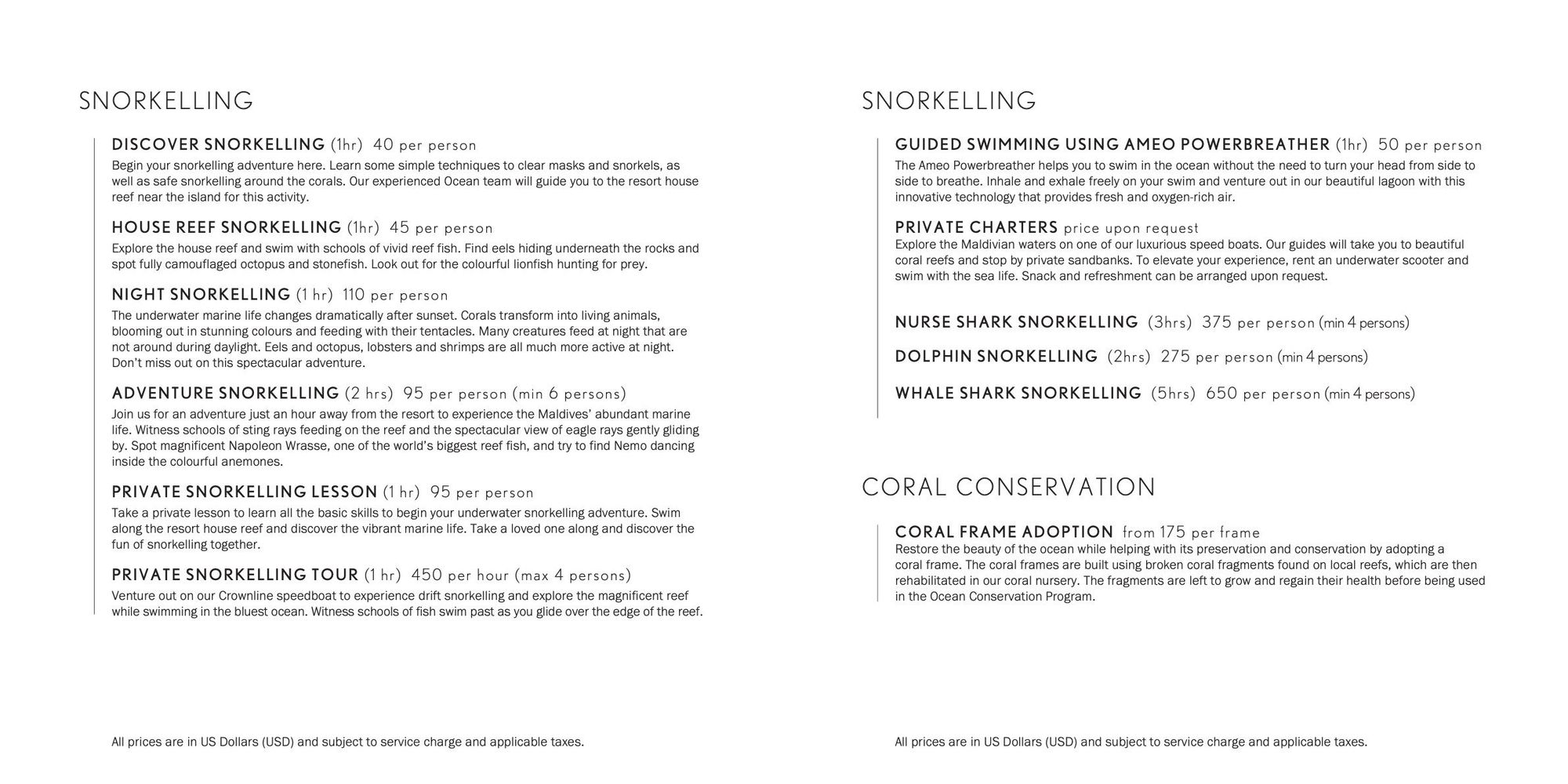 SNORKELLING

DISCOVER SNORKELLING (1hr) 40 per person
Begin your snorkelling adventure here. Learn some simple techniques to clear masks and snorkels, as well as safe snorkelling around the corals. Our experienced Ocean team will guide you to the resort house reef near the island for this activity.

HOUSE REEF SNORKELLING (1hr) 45 per person
Explore the house reef and swim with schools of vivid reef fish. Find eels hiding underneath the rocks and spot fully camouflaged octopus and stonefish. Look out for the colourful lionfish hunting for prey.

NIGHT SNORKELLING (1 hr) 110 per person
The underwater marine life changes dramatically after sunset. Corals transform into living animals, blooming out in stunning colours and feeding with their tentacles. Many creatures feed at night that are not around during daylight. Eels and octopus, lobsters and shrimps are all much more active at night. Don't miss out on this spectacular adventure.

ADVENTURE SNORKELLING (2 hrs) 95 per person (min 6 persons)
Join us for an adventure just an hour away from the resort to experience the Maldives' abundant marine life. Witness schools of sting rays feeding on the reef and the spectacular view of eagle rays gently gliding by. Spot magnificent Napoleon Wrasse, one of the world's biggest reef fish, and try to find Nemo dancing inside the colourful anemones.

PRIVATE SNORKELLING LESSON (1 hr) 95 per person
Take a private lesson to learn all the basic skills to begin your underwater snorkelling adventure. Swim along the resort house reef and discover the vibrant marine life. Take a loved one along and discover the fun of snorkelling together.

PRIVATE SNORKELLING TOUR (1 hr) 450 per hour (max 4 persons)
Venture out on our Crownline speedboat to experience drift snorkelling and explore the magnificent reef while swimming in the bluest ocean. Witness schools of fish swim past as you glide over the edge of the reef.

All prices are in US Dollars (USD) and subject to service charge and applicable taxes.

SNORKELLING

GUIDED SWIMMING USING AMEO POWERBREATHER (1hr) 50 per person
The Ameo Powerbreather helps you to swim in the ocean without the need to turn your head from side to side to breathe. Inhale and exhale freely on your swim and venture out in our beautiful lagoon with this innovative technology that provides fresh and oxygen-rich air.

PRIVATE CHARTERS price upon request
Explore the Maldivian waters on one of our luxurious speed boats. Our guides will take you to beautiful coral reefs and stop by private sandbanks. To elevate your experience, rent an underwater scooter and swim with the sea life. Snack and refreshment can be arranged upon request.

NURSE SHARK SNORKELLING (3hrs) 375 per person (min 4 persons)

DOLPHIN SNORKELLING (2hrs) 275 per person (min 4 persons)

WHALE SHARK SNORKELLING (5hrs) 650 per person (min 4 persons)

CORAL CONSERVATION

CORAL FRAME ADOPTION from 175 per frame
Restore the beauty of the ocean while helping with its preservation and conservation by adopting a coral frame. The coral frames are built using broken coral fragments found on local reefs, which are then rehabilitated in our coral nursery. The fragments are left to grow and regain their health before being used in the Ocean Conservation Program.

All prices are in US Dollars (USD) and subject to service charge and applicable taxes.